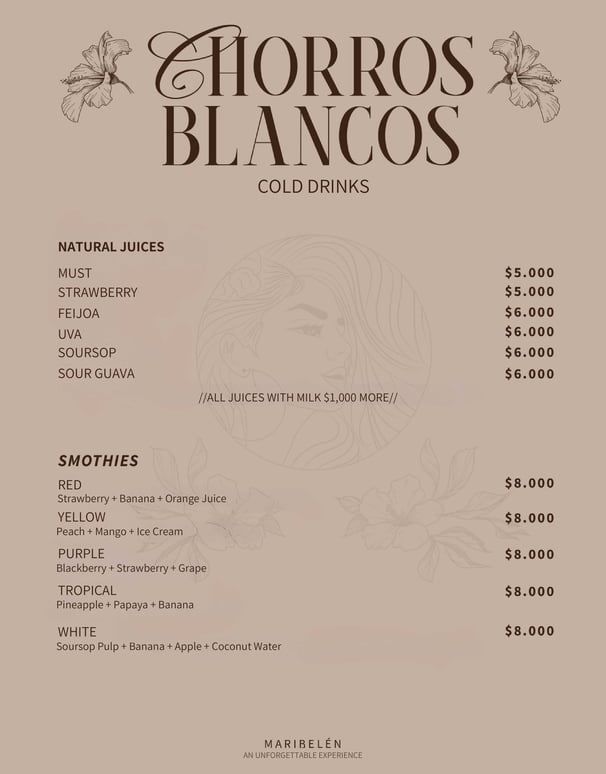 CHORROS BLANCOS

COLD DRINKS

NATURAL JUICES

MUST $5.000
STRAWBERRY $5.000
FEIJOA $6.000
UVA $6.000
SOURSOP $6.000
SOUR GUAVA $6.000

//ALL JUICES WITH MILK $1,000 MORE//

SMOTHIES

RED $8.000
Strawberry + Banana + Orange Juice

YELLOW $8.000
Peach + Mango + Ice Cream

PURPLE $8.000
Blackberry + Strawberry + Grape

TROPICAL $8.000
Pineapple + Papaya + Banana

WHITE $8.000
Soursop Pulp + Banana + Apple + Coconut Water

MARIBELÉN
AN UNFORGETTABLE EXPERIENCE